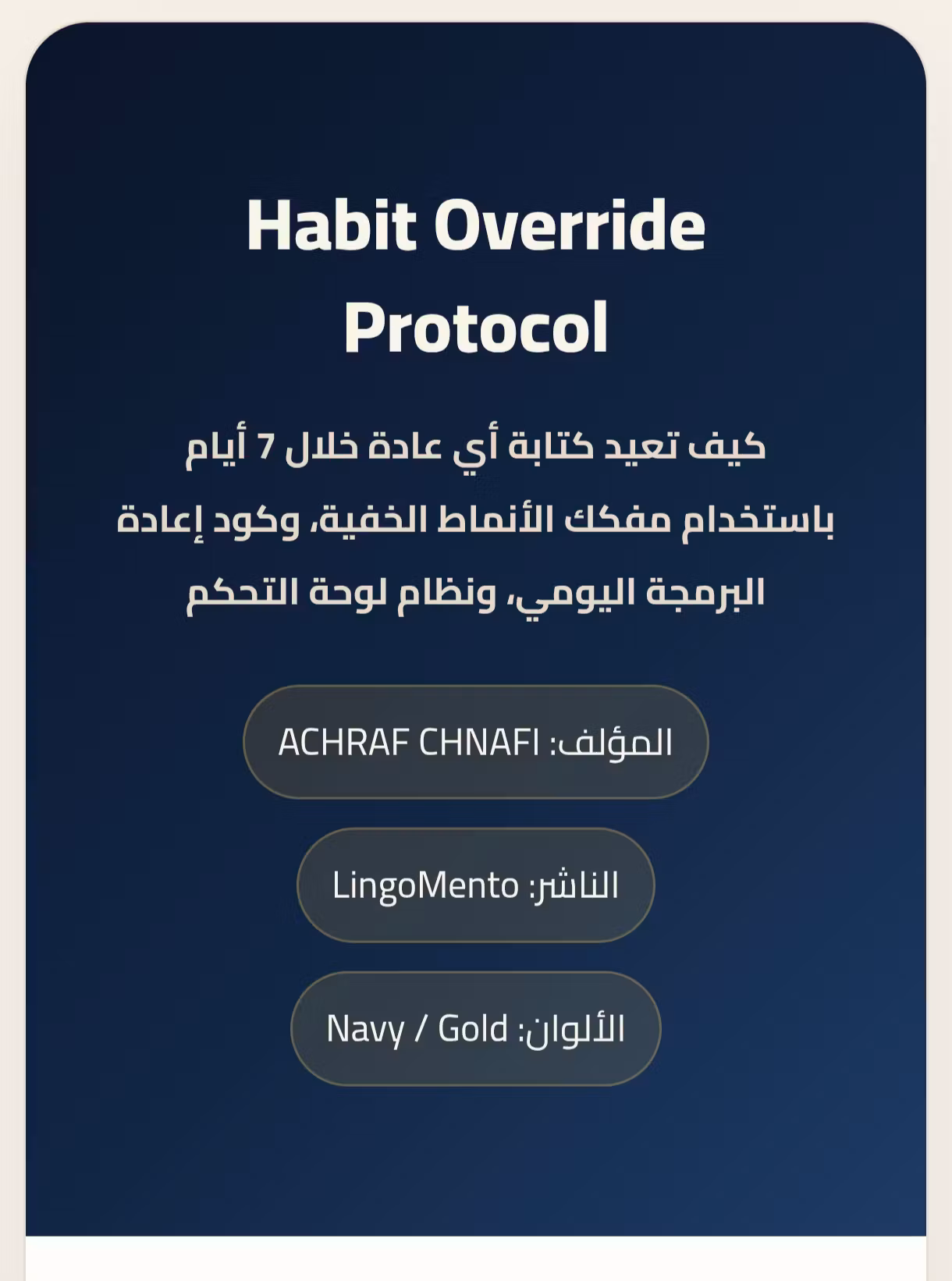 Habit Override Protocol

كيف تعيد كتابة أي عادة خلال 7 أيام باستخدام مفكك الأنماط الخفية، وكود إعادة البرمجة اليومي، ونظام لوحة التحكم

المؤلف: ACHRAF CHNAFI

الناشر: LingoMento

الألوان: Navy / Gold